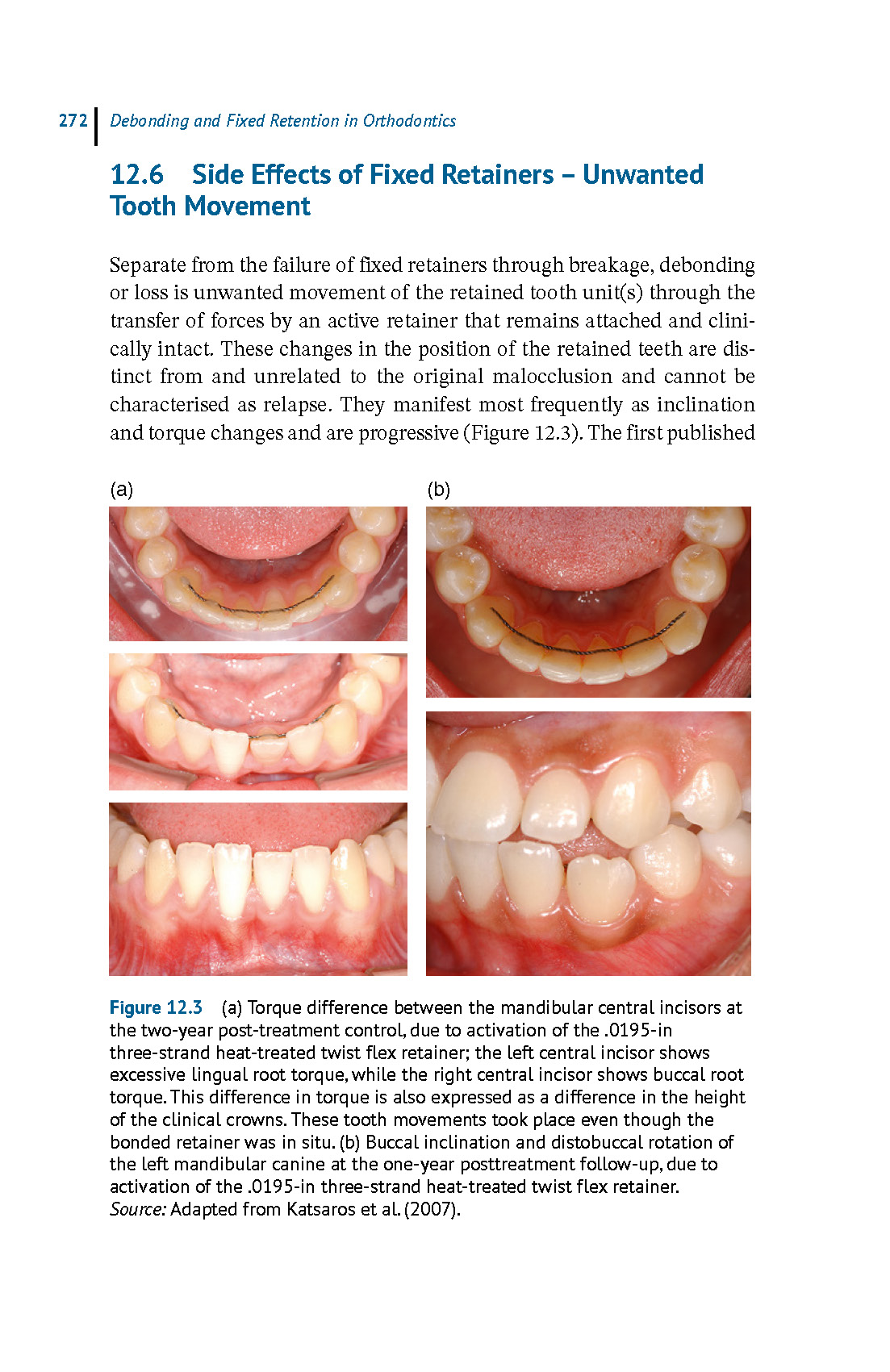 272 Debonding and Fixed Retention in Orthodontics

12.6 Side Effects of Fixed Retainers – Unwanted Tooth Movement

Separate from the failure of fixed retainers through breakage, debonding or loss is unwanted movement of the retained tooth unit(s) through the transfer of forces by an active retainer that remains attached and clinically intact. These changes in the position of the retained teeth are distinct from and unrelated to the original malocclusion and cannot be characterised as relapse. They manifest most frequently as inclination and torque changes and are progressive (Figure 12.3). The first published

(a)

(b)

Figure 12.3 (a) Torque difference between the mandibular central incisors at the two-year post-treatment control, due to activation of the .0195-in three-strand heat-treated twist flex retainer; the left central incisor shows excessive lingual root torque, while the right central incisor shows buccal root torque. This difference in torque is also expressed as a difference in the height of the clinical crowns. These tooth movements took place even though the bonded retainer was in situ. (b) Buccal inclination and distobuccal rotation of the left mandibular canine at the one-year posttreatment follow-up, due to activation of the .0195-in three-strand heat-treated twist flex retainer. Source: Adapted from Katsaros et al. (2007).